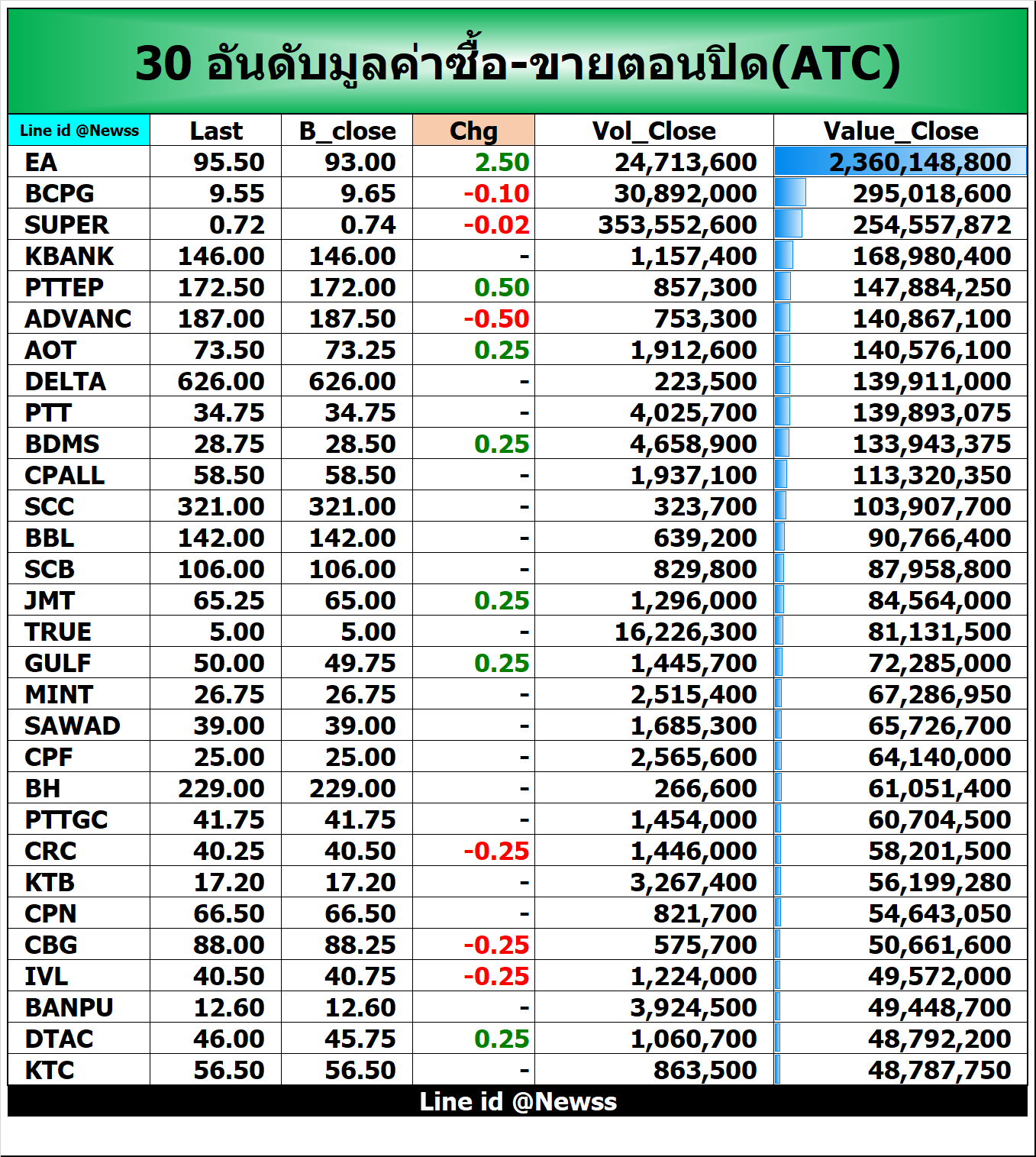 30 อันดับมูลค่าซื้อ-ขายตอนปิด(ATC)

| Line id @Newss | Last | B_close | Chg | Vol_Close | Value_Close |
|---|---|---|---|---|---|
| EA | 95.50 | 93.00 | 2.50 | 24,713,600 | 2,360,148,800 |
| BCPG | 9.55 | 9.65 | -0.10 | 30,892,000 | 295,018,600 |
| SUPER | 0.72 | 0.74 | -0.02 | 353,552,600 | 254,557,872 |
| KBANK | 146.00 | 146.00 | - | 1,157,400 | 168,980,400 |
| PTTEP | 172.50 | 172.00 | 0.50 | 857,300 | 147,884,250 |
| ADVANC | 187.00 | 187.50 | -0.50 | 753,300 | 140,867,100 |
| AOT | 73.50 | 73.25 | 0.25 | 1,912,600 | 140,576,100 |
| DELTA | 626.00 | 626.00 | - | 223,500 | 139,911,000 |
| PTT | 34.75 | 34.75 | - | 4,025,700 | 139,893,075 |
| BDMS | 28.75 | 28.50 | 0.25 | 4,658,900 | 133,943,375 |
| CPALL | 58.50 | 58.50 | - | 1,937,100 | 113,320,350 |
| SCC | 321.00 | 321.00 | - | 323,700 | 103,907,700 |
| BBL | 142.00 | 142.00 | - | 639,200 | 90,766,400 |
| SCB | 106.00 | 106.00 | - | 829,800 | 87,958,800 |
| JMT | 65.25 | 65.00 | 0.25 | 1,296,000 | 84,564,000 |
| TRUE | 5.00 | 5.00 | - | 16,226,300 | 81,131,500 |
| GULF | 50.00 | 49.75 | 0.25 | 1,445,700 | 72,285,000 |
| MINT | 26.75 | 26.75 | - | 2,515,400 | 67,286,950 |
| SAWAD | 39.00 | 39.00 | - | 1,685,300 | 65,726,700 |
| CPF | 25.00 | 25.00 | - | 2,565,600 | 64,140,000 |
| BH | 229.00 | 229.00 | - | 266,600 | 61,051,400 |
| PTTGC | 41.75 | 41.75 | - | 1,454,000 | 60,704,500 |
| CRC | 40.25 | 40.50 | -0.25 | 1,446,000 | 58,201,500 |
| KTB | 17.20 | 17.20 | - | 3,267,400 | 56,199,280 |
| CPN | 66.50 | 66.50 | - | 821,700 | 54,643,050 |
| CBG | 88.00 | 88.25 | -0.25 | 575,700 | 50,661,600 |
| IVL | 40.50 | 40.75 | -0.25 | 1,224,000 | 49,572,000 |
| BANPU | 12.60 | 12.60 | - | 3,924,500 | 49,448,700 |
| DTAC | 46.00 | 45.75 | 0.25 | 1,060,700 | 48,792,200 |
| KTC | 56.50 | 56.50 | - | 863,500 | 48,787,750 |

Line id @Newss